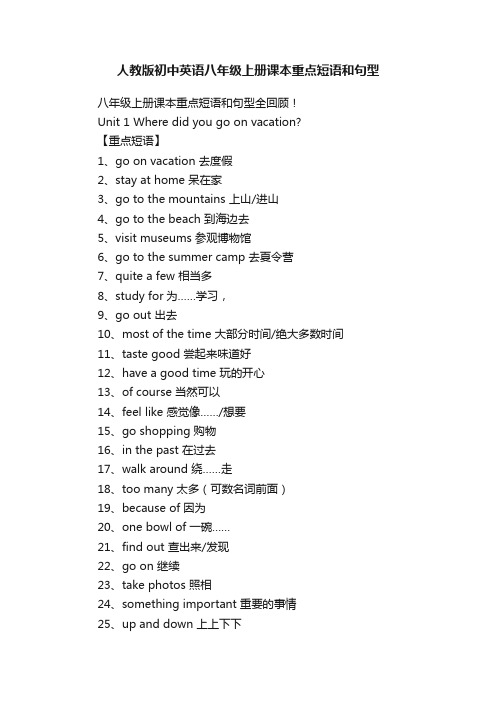 人教版初中英语八年级上册课本重点短语和句型

八年级上册课本重点短语和句型全回顾！
Unit 1 Where did you go on vacation?
【重点短语】
1、go on vacation 去度假
2、stay at home 呆在家
3、go to the mountains 上山/进山
4、go to the beach 到海边去
5、visit museums 参观博物馆
6、go to the summer camp 去夏令营
7、quite a few 相当多
8、study for 为……学习，
9、go out 出去
10、most of the time 大部分时间/绝大多数时间
11、taste good 尝起来味道好
12、have a good time 玩的开心
13、of course 当然可以
14、feel like 感觉像……/想要
15、go shopping 购物
16、in the past 在过去
17、walk around 绕……走
18、too many 太多（可数名词前面）
19、because of 因为
20、one bowl of 一碗……
21、find out 查出来/发现
22、go on 继续
23、take photos 照相
24、something important 重要的事情
25、up and down 上上下下